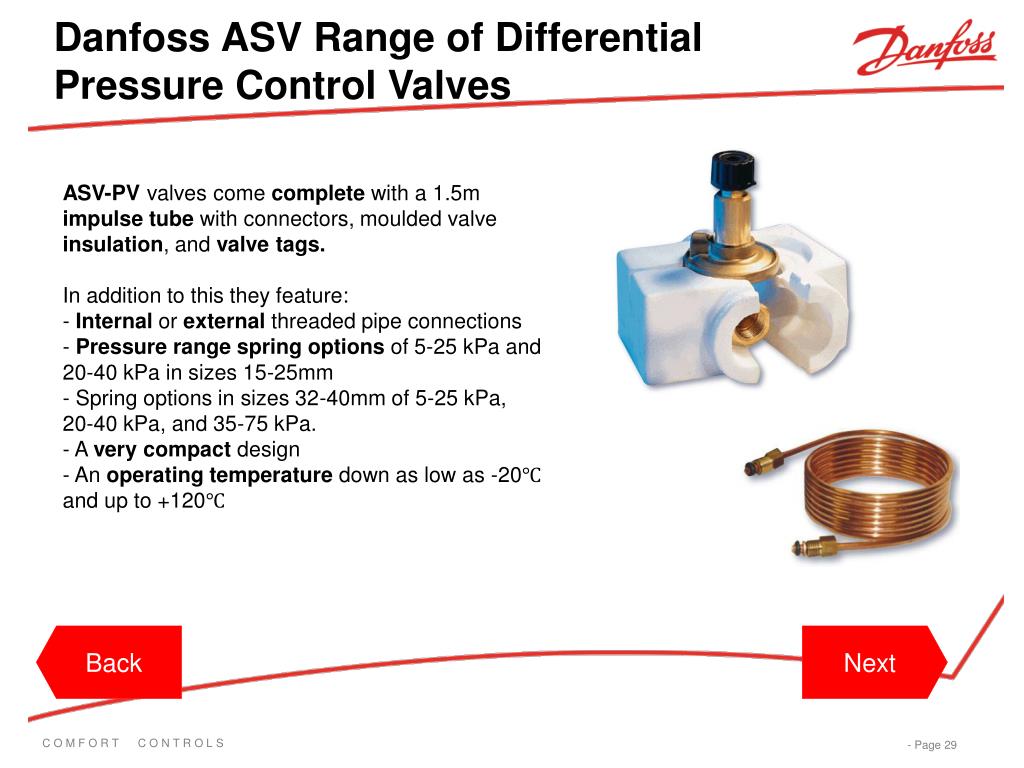 Danfoss ASV Range of Differential Pressure Control Valves

Danfoss

ASV-PV valves come complete with a 1.5m impulse tube with connectors, moulded valve insulation, and valve tags.

In addition to this they feature:
- Internal or external threaded pipe connections
- Pressure range spring options of 5-25 kPa and 20-40 kPa in sizes 15-25mm
- Spring options in sizes 32-40mm of 5-25 kPa, 20-40 kPa, and 35-75 kPa.
- A very compact design
- An operating temperature down as low as -20℃ and up to +120℃

Back

Next

COMFORT CONTROLS

- Page 29